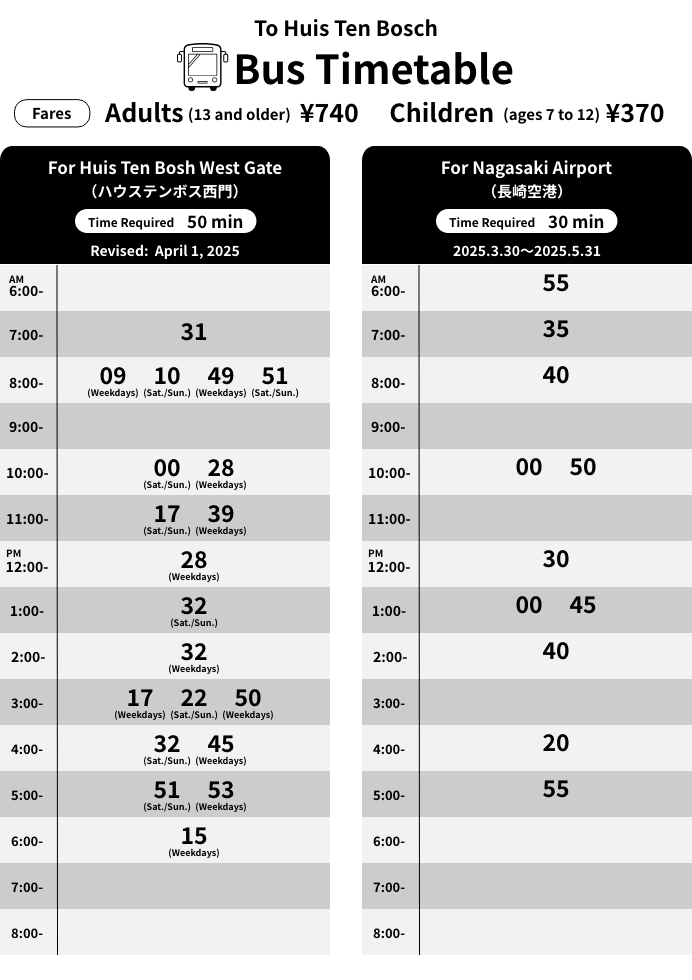 To Huis Ten Bosch

Bus Timetable

Fares  Adults (13 and older) ¥740  Children (ages 7 to 12) ¥370

For Huis Ten Bosh West Gate
(ハウステンボス西門)
Time Required 50 min
Revised: April 1, 2025

| | |
|---|---|
| AM 6:00- | |
| 7:00- | 31 |
| 8:00- | 09 (Weekdays) 10 (Sat./Sun.) 49 (Weekdays) 51 (Sat./Sun.) |
| 9:00- | |
| 10:00- | 00 (Sat./Sun.) 28 (Weekdays) |
| 11:00- | 17 (Sat./Sun.) 39 (Weekdays) |
| PM 12:00- | 28 (Weekdays) |
| 1:00- | 32 (Sat./Sun.) |
| 2:00- | 32 (Weekdays) |
| 3:00- | 17 (Weekdays) 22 (Sat./Sun.) 50 (Weekdays) |
| 4:00- | 32 (Sat./Sun.) 45 (Weekdays) |
| 5:00- | 51 (Sat./Sun.) 53 (Weekdays) |
| 6:00- | 15 (Weekdays) |
| 7:00- | |
| 8:00- | |

For Nagasaki Airport
(長崎空港)
Time Required 30 min
2025.3.30～2025.5.31

| | |
|---|---|
| AM 6:00- | 55 |
| 7:00- | 35 |
| 8:00- | 40 |
| 9:00- | |
| 10:00- | 00 50 |
| 11:00- | |
| PM 12:00- | 30 |
| 1:00- | 00 45 |
| 2:00- | 40 |
| 3:00- | |
| 4:00- | 20 |
| 5:00- | 55 |
| 6:00- | |
| 7:00- | |
| 8:00- | |